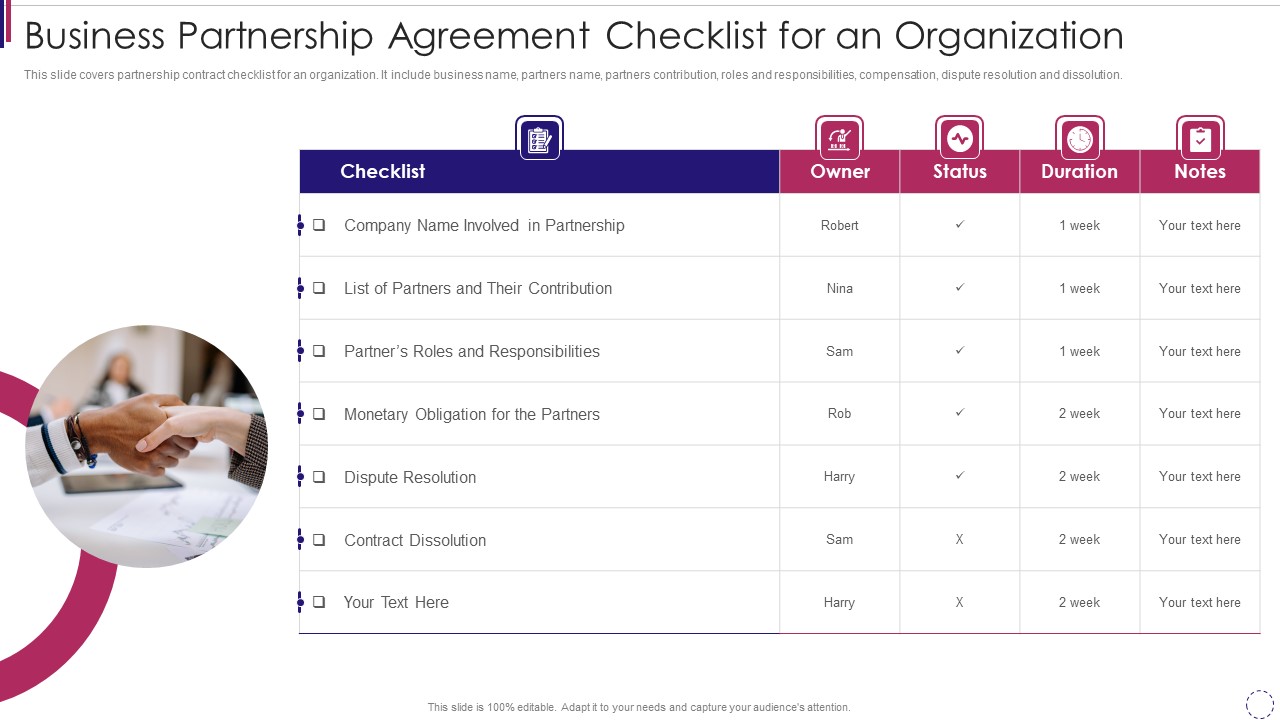 Business Partnership Agreement Checklist for an Organization

This slide covers partnership contract checklist for an organization. It include business name, partners name, partners contribution, roles and responsibilities, compensation, dispute resolution and dissolution.

| Checklist | Owner | Status | Duration | Notes |
|---|---|---|---|---|
| ❑ Company Name Involved in Partnership | Robert | ✓ | 1 week | Your text here |
| ❑ List of Partners and Their Contribution | Nina | ✓ | 1 week | Your text here |
| ❑ Partner's Roles and Responsibilities | Sam | ✓ | 1 week | Your text here |
| ❑ Monetary Obligation for the Partners | Rob | ✓ | 2 week | Your text here |
| ❑ Dispute Resolution | Harry | ✓ | 2 week | Your text here |
| ❑ Contract Dissolution | Sam | X | 2 week | Your text here |
| ❑ Your Text Here | Harry | X | 2 week | Your text here |

This slide is 100% editable. Adapt it to your needs and capture your audience's attention.